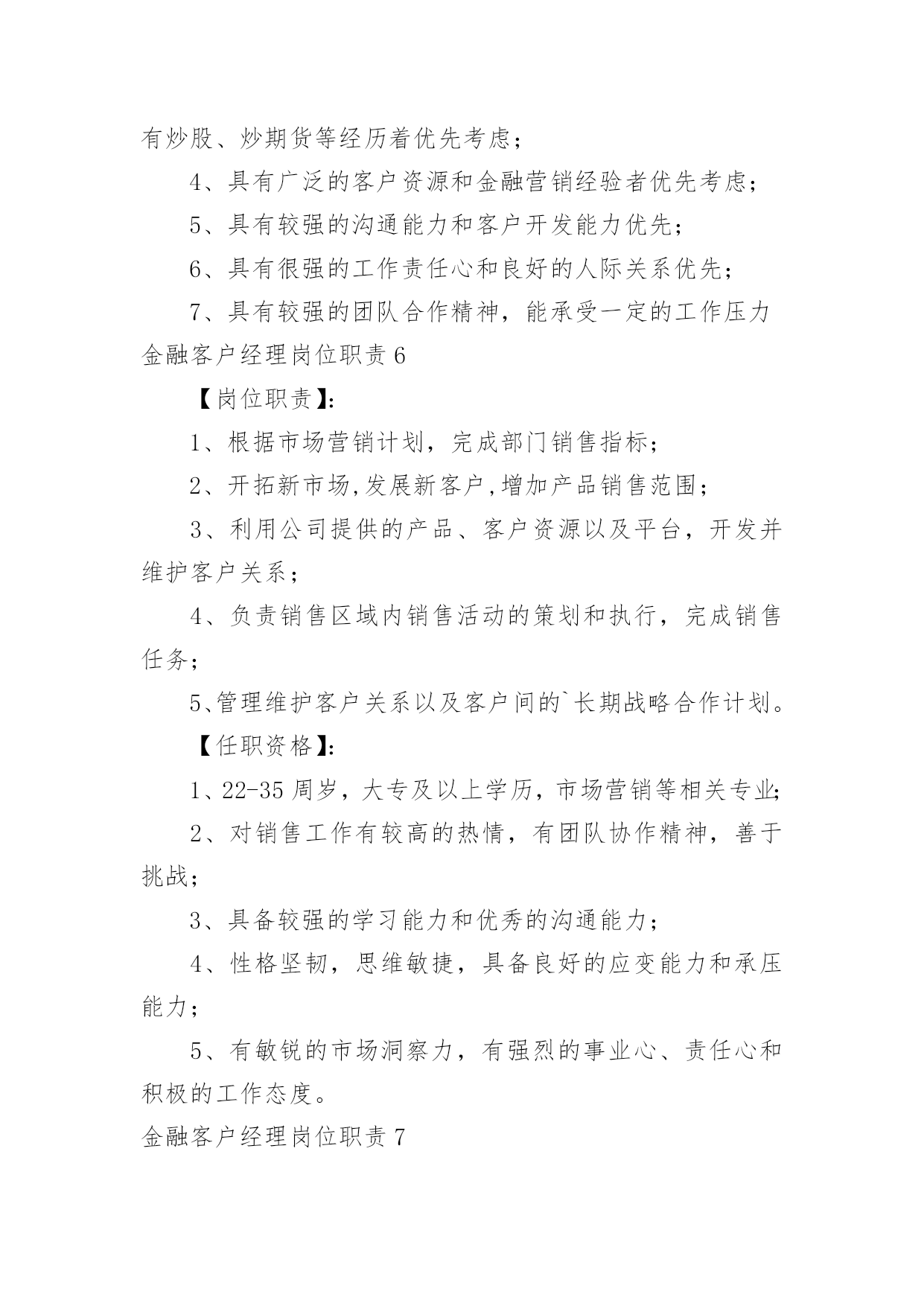 有炒股、炒期货等经历着优先考虑；

4、具有广泛的客户资源和金融营销经验者优先考虑；

5、具有较强的沟通能力和客户开发能力优先；

6、具有很强的工作责任心和良好的人际关系优先；

7、具有较强的团队合作精神，能承受一定的工作压力

金融客户经理岗位职责 6

【岗位职责】：

1、根据市场营销计划，完成部门销售指标；

2、开拓新市场,发展新客户,增加产品销售范围；

3、利用公司提供的产品、客户资源以及平台，开发并维护客户关系；

4、负责销售区域内销售活动的策划和执行，完成销售任务；

5、管理维护客户关系以及客户间的`长期战略合作计划。

【任职资格】：

1、22-35 周岁，大专及以上学历，市场营销等相关专业;

2、对销售工作有较高的热情，有团队协作精神，善于挑战；

3、具备较强的学习能力和优秀的沟通能力；

4、性格坚韧，思维敏捷，具备良好的应变能力和承压能力；

5、有敏锐的市场洞察力，有强烈的事业心、责任心和积极的工作态度。

金融客户经理岗位职责 7